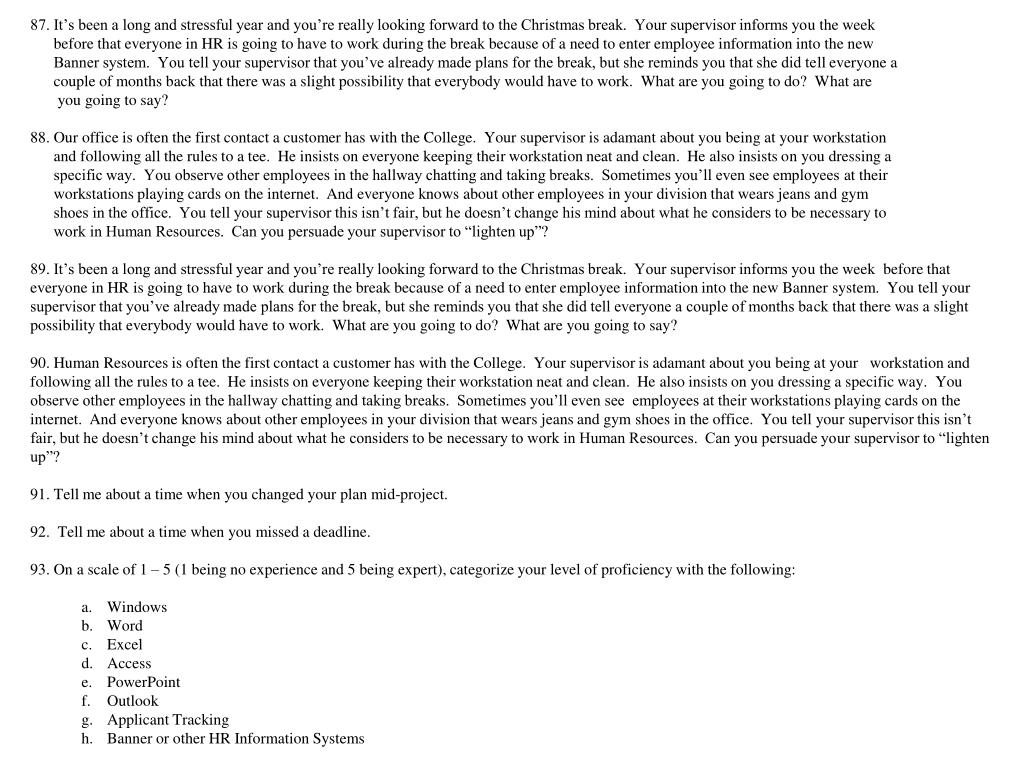 87. It's been a long and stressful year and you're really looking forward to the Christmas break. Your supervisor informs you the week before that everyone in HR is going to have to work during the break because of a need to enter employee information into the new Banner system. You tell your supervisor that you've already made plans for the break, but she reminds you that she did tell everyone a couple of months back that there was a slight possibility that everybody would have to work. What are you going to do? What are you going to say?

88. Our office is often the first contact a customer has with the College. Your supervisor is adamant about you being at your workstation and following all the rules to a tee. He insists on everyone keeping their workstation neat and clean. He also insists on you dressing a specific way. You observe other employees in the hallway chatting and taking breaks. Sometimes you'll even see employees at their workstations playing cards on the internet. And everyone knows about other employees in your division that wears jeans and gym shoes in the office. You tell your supervisor this isn't fair, but he doesn't change his mind about what he considers to be necessary to work in Human Resources. Can you persuade your supervisor to "lighten up"?

89. It's been a long and stressful year and you're really looking forward to the Christmas break. Your supervisor informs you the week before that everyone in HR is going to have to work during the break because of a need to enter employee information into the new Banner system. You tell your supervisor that you've already made plans for the break, but she reminds you that she did tell everyone a couple of months back that there was a slight possibility that everybody would have to work. What are you going to do? What are you going to say?

90. Human Resources is often the first contact a customer has with the College. Your supervisor is adamant about you being at your workstation and following all the rules to a tee. He insists on everyone keeping their workstation neat and clean. He also insists on you dressing a specific way. You observe other employees in the hallway chatting and taking breaks. Sometimes you'll even see employees at their workstations playing cards on the internet. And everyone knows about other employees in your division that wears jeans and gym shoes in the office. You tell your supervisor this isn't fair, but he doesn't change his mind about what he considers to be necessary to work in Human Resources. Can you persuade your supervisor to "lighten up"?

91. Tell me about a time when you changed your plan mid-project.

92. Tell me about a time when you missed a deadline.

93. On a scale of 1 – 5 (1 being no experience and 5 being expert), categorize your level of proficiency with the following:

a. Windows
b. Word
c. Excel
d. Access
e. PowerPoint
f. Outlook
g. Applicant Tracking
h. Banner or other HR Information Systems